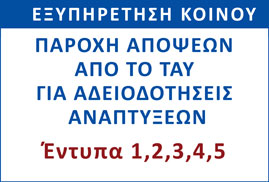 ΕΞΥΠΗΡΕΤΗΣΗ ΚΟΙΝΟΥ

ΠΑΡΟΧΗ ΑΠΟΨΕΩΝ ΑΠΟ ΤΟ ΤΑΥ ΓΙΑ ΑΔΕΙΟΔΟΤΗΣΕΙΣ ΑΝΑΠΤΥΞΕΩΝ

Έντυπα 1,2,3,4,5